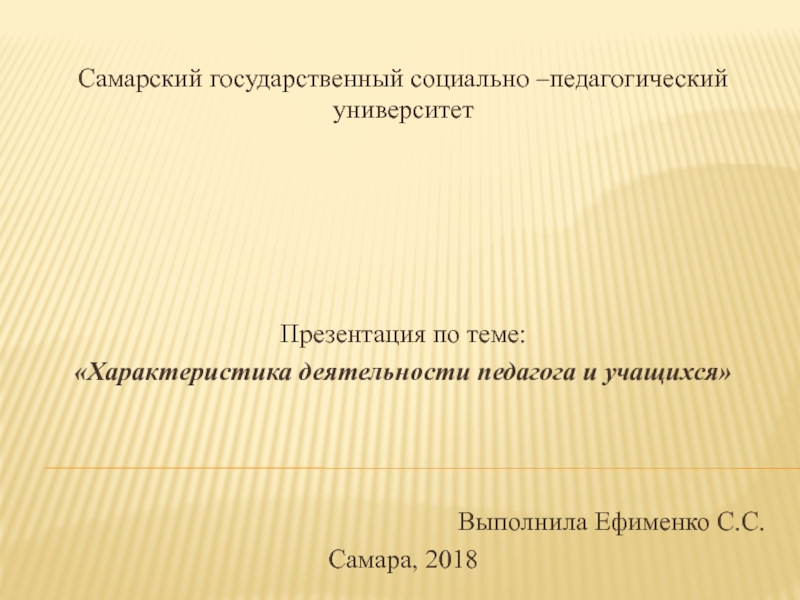 Самарский государственный социально –педагогический университет

Презентация по теме:
«Характеристика деятельности педагога и учащихся»

Выполнила Ефименко С.С.

Самара, 2018